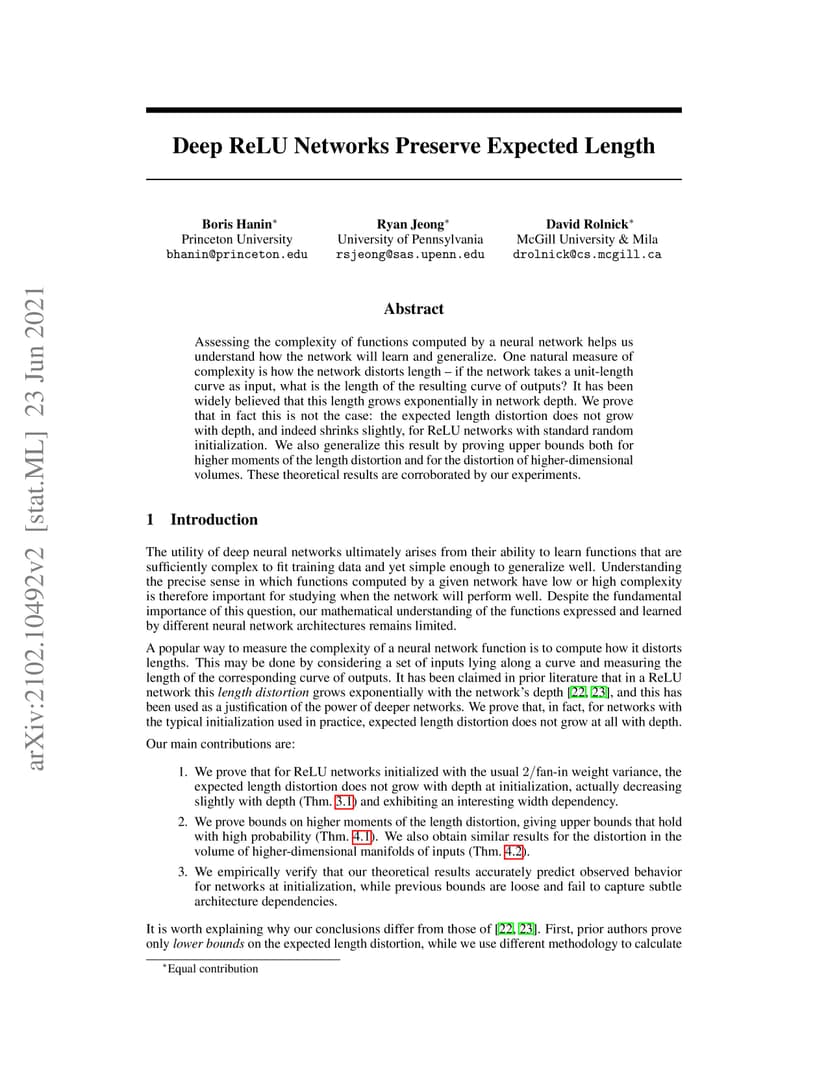 arXiv:2102.10492v2 [stat.ML] 23 Jun 2021

Deep ReLU Networks Preserve Expected Length

Boris Hanin*
Princeton University
bhanin@princeton.edu

Ryan Jeong*
University of Pennsylvania
rsjeong@sas.upenn.edu

David Rolnick*
McGill University & Mila
drolnick@cs.mcgill.ca

Abstract

Assessing the complexity of functions computed by a neural network helps us understand how the network will learn and generalize. One natural measure of complexity is how the network distorts length – if the network takes a unit-length curve as input, what is the length of the resulting curve of outputs? It has been widely believed that this length grows exponentially in network depth. We prove that in fact this is not the case: the expected length distortion does not grow with depth, and indeed shrinks slightly, for ReLU networks with standard random initialization. We also generalize this result by proving upper bounds both for higher moments of the length distortion and for the distortion of higher-dimensional volumes. These theoretical results are corroborated by our experiments.

1 Introduction

The utility of deep neural networks ultimately arises from their ability to learn functions that are sufficiently complex to fit training data and yet simple enough to generalize well. Understanding the precise sense in which functions computed by a given network have low or high complexity is therefore important for studying when the network will perform well. Despite the fundamental importance of this question, our mathematical understanding of the functions expressed and learned by different neural network architectures remains limited.

A popular way to measure the complexity of a neural network function is to compute how it distorts lengths. This may be done by considering a set of inputs lying along a curve and measuring the length of the corresponding curve of outputs. It has been claimed in prior literature that in a ReLU network this length distortion grows exponentially with the network's depth [22, 23], and this has been used as a justification of the power of deeper networks. We prove that, in fact, for networks with the typical initialization used in practice, expected length distortion does not grow at all with depth.

Our main contributions are:

1. We prove that for ReLU networks initialized with the usual $2/\text{fan-in}$ weight variance, the expected length distortion does not grow with depth at initialization, actually decreasing slightly with depth (Thm. 3.1) and exhibiting an interesting width dependency.

2. We prove bounds on higher moments of the length distortion, giving upper bounds that hold with high probability (Thm. 4.1). We also obtain similar results for the distortion in the volume of higher-dimensional manifolds of inputs (Thm. 4.2).

3. We empirically verify that our theoretical results accurately predict observed behavior for networks at initialization, while previous bounds are loose and fail to capture subtle architecture dependencies.

It is worth explaining why our conclusions differ from those of [22, 23]. First, prior authors prove only lower bounds on the expected length distortion, while we use different methodology to calculate

*Equal contribution